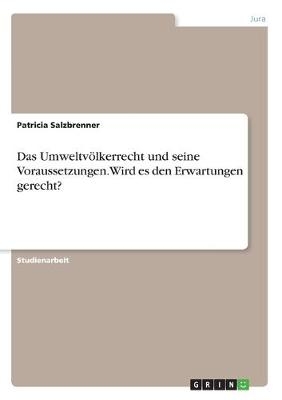 Jura

Patricia Salzbrenner

Das Umweltvölkerrecht und seine Voraussetzungen. Wird es den Erwartungen gerecht?

Studienarbeit

GRIN